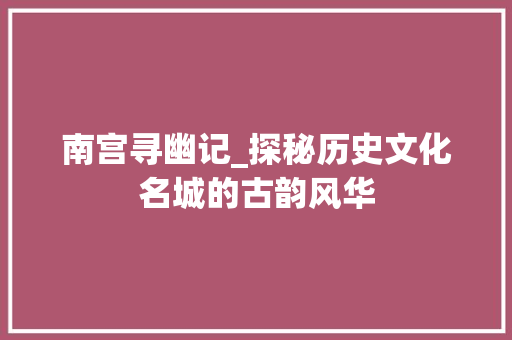 南宫寻幽记_探秘历史文化名城的古韵风华